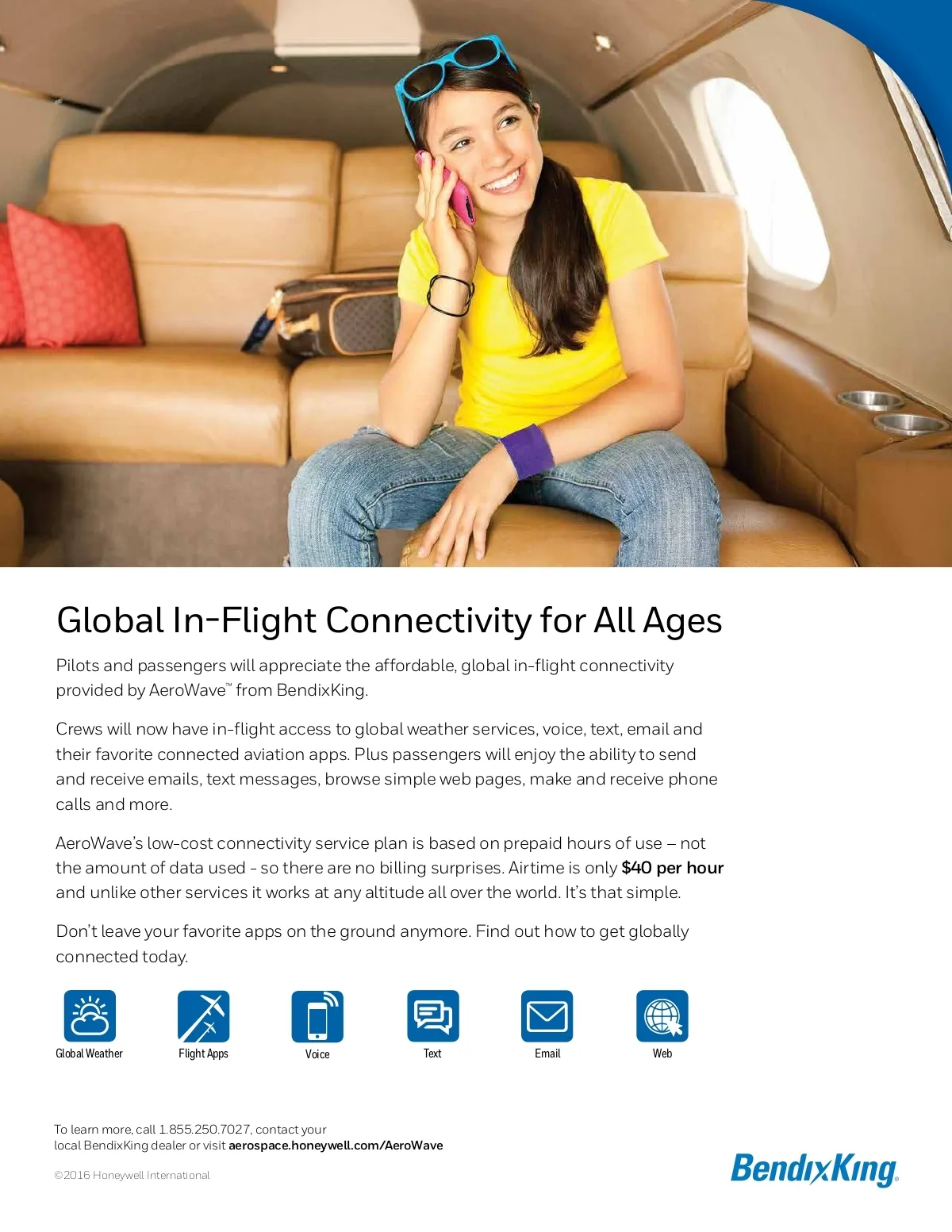 Global In-Flight Connectivity for All Ages

Pilots and passengers will appreciate the affordable, global in-flight connectivity provided by AeroWave™ from BendixKing.

Crews will now have in-flight access to global weather services, voice, text, email and their favorite connected aviation apps. Plus passengers will enjoy the ability to send and receive emails, text messages, browse simple web pages, make and receive phone calls and more.

AeroWave's low-cost connectivity service plan is based on prepaid hours of use – not the amount of data used - so there are no billing surprises. Airtime is only $40 per hour and unlike other services it works at any altitude all over the world. It's that simple.

Don't leave your favorite apps on the ground anymore. Find out how to get globally connected today.

Global Weather
Flight Apps
Voice
Text
Email
Web

To learn more, call 1.855.250.7027, contact your local BendixKing dealer or visit aerospace.honeywell.com/AeroWave

©2016 Honeywell International

BendixKing®